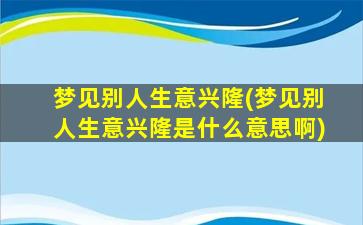 梦见别人生意兴隆(梦见别人生意兴隆是什么意思啊)